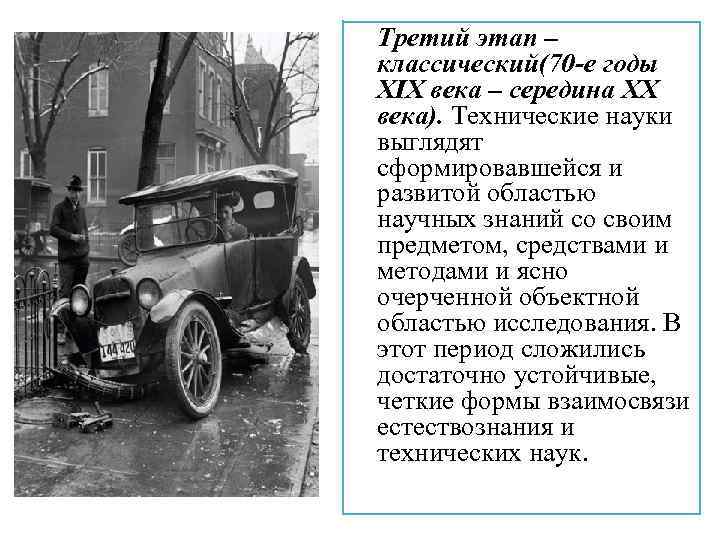 Третий этап – классический(70-е годы XIX века – середина XX века). Технические науки выглядят сформировавшейся и развитой областью научных знаний со своим предметом, средствами и методами и ясно очерченной объектной областью исследования. В этот период сложились достаточно устойчивые, четкие формы взаимосвязи естествознания и технических наук.